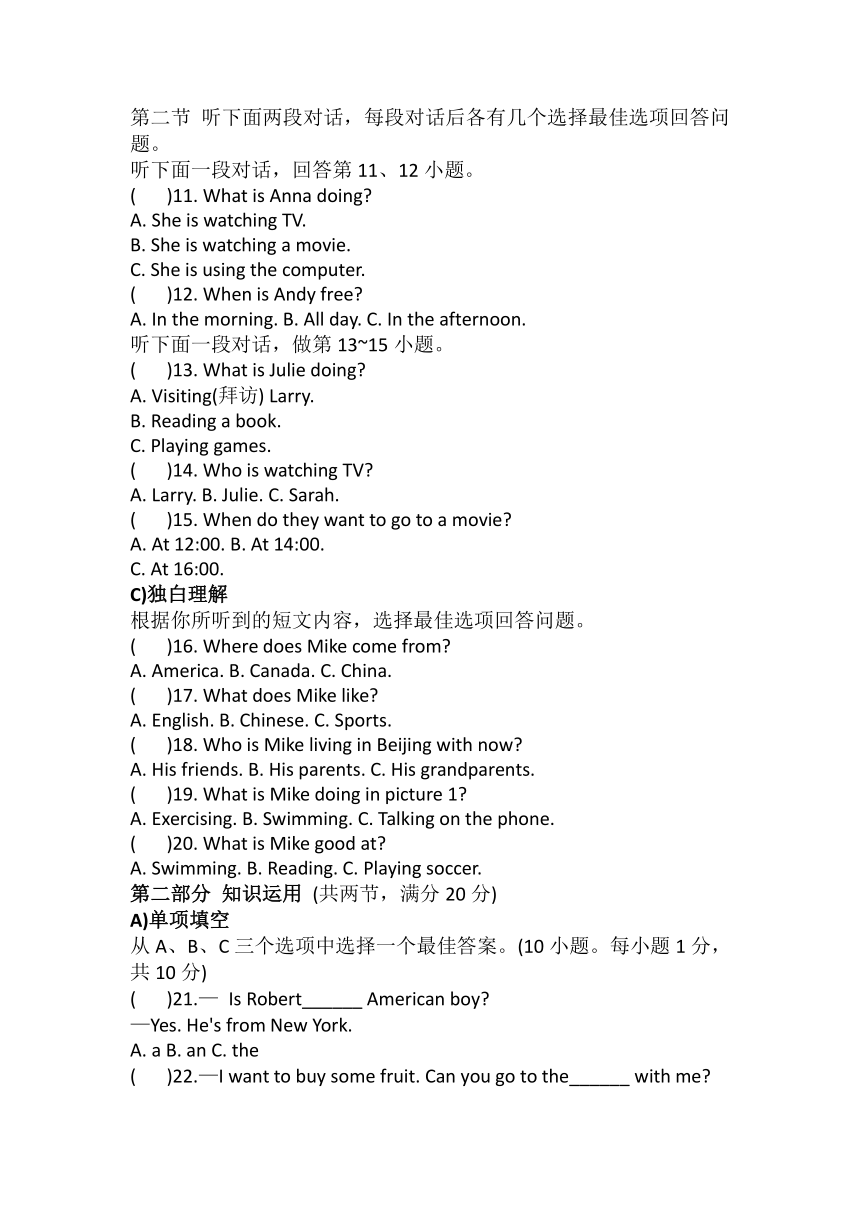 第二节 听下面两段对话，每段对话后各有几个选择最佳选项回答问题。
听下面一段对话，回答第 11、12 小题。
(　　)11. What is Anna doing?
A. She is watching TV.
B. She is watching a movie.
C. She is using the computer.
(　　)12. When is Andy free?
A. In the morning. B. All day. C. In the afternoon.
听下面一段对话，做第 13~15 小题。
(　　)13. What is Julie doing?
A. Visiting(拜访) Larry.
B. Reading a book.
C. Playing games.
(　　)14. Who is watching TV?
A. Larry. B. Julie. C. Sarah.
(　　)15. When do they want to go to a movie?
A. At 12:00. B. At 14:00.
C. At 16:00.
C)独白理解
根据你所听到的短文内容，选择最佳选项回答问题。
(　　)16. Where does Mike come from?
A. America. B. Canada. C. China.
(　　)17. What does Mike like?
A. English. B. Chinese. C. Sports.
(　　)18. Who is Mike living in Beijing with now?
A. His friends. B. His parents. C. His grandparents.
(　　)19. What is Mike doing in picture 1?
A. Exercising. B. Swimming. C. Talking on the phone.
(　　)20. What is Mike good at?
A. Swimming. B. Reading. C. Playing soccer.
第二部分 知识运用 (共两节，满分 20 分)
A)单项填空
从 A、B、C 三个选项中选择一个最佳答案。(10 小题。每小题 1 分，共 10 分)
(　　)21.— Is Robert______ American boy?
—Yes. He's from New York.
A. a B. an C. the
(　　)22.—I want to buy some fruit. Can you go to the______ with me?